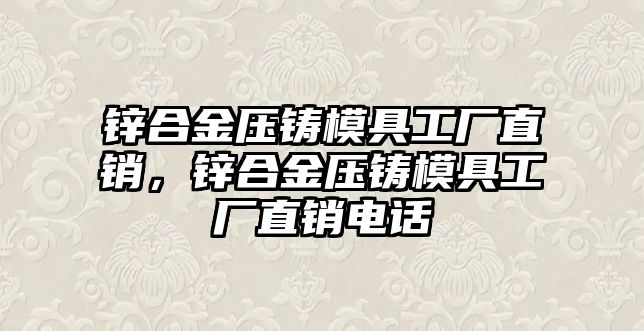 锌合金压铸模具工厂直销，锌合金压铸模具工厂直销电话